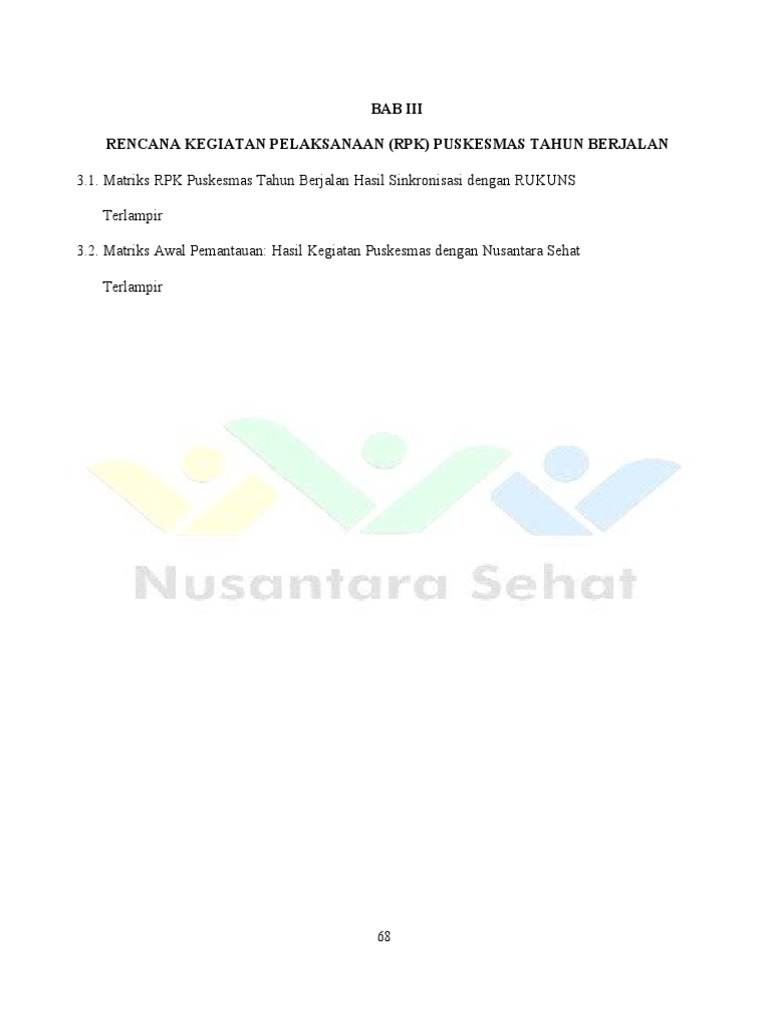 BAB III

RENCANA KEGIATAN PELAKSANAAN (RPK) PUSKESMAS TAHUN BERJALAN

3.1. Matriks RPK Puskesmas Tahun Berjalan Hasil Sinkronisasi dengan RUKUNS

Terlampir

3.2. Matriks Awal Pemantauan: Hasil Kegiatan Puskesmas dengan Nusantara Sehat

Terlampir

Nusantara Sehat

68